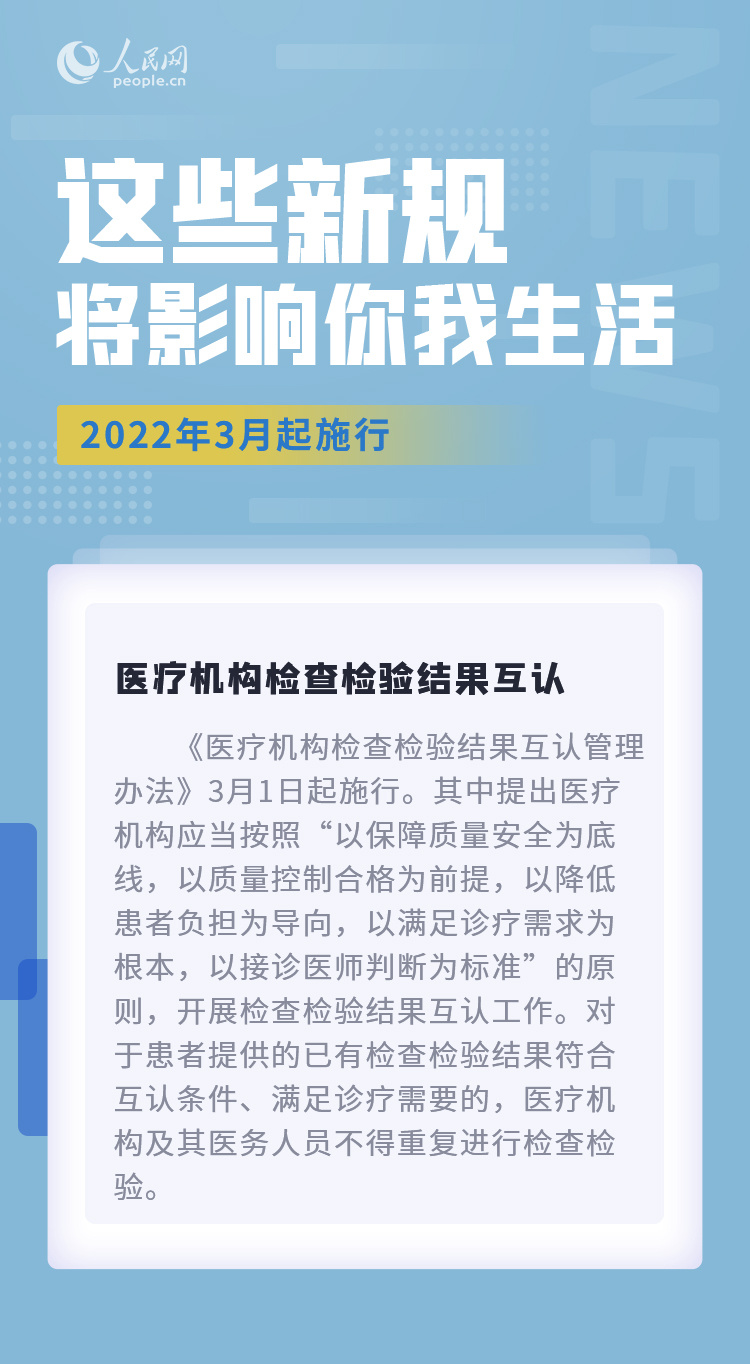 人民网
people.cn

NEWS

这些新规
将影响你我生活

2022年3月起施行

医疗机构检查检验结果互认

《医疗机构检查检验结果互认管理办法》3月1日起施行。其中提出医疗机构应当按照“以保障质量安全为底线，以质量控制合格为前提，以降低患者负担为导向，以满足诊疗需求为根本，以接诊医师判断为标准”的原则，开展检查检验结果互认工作。对于患者提供的已有检查检验结果符合互认条件、满足诊疗需要的，医疗机构及其医务人员不得重复进行检查检验。